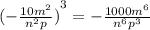 $\left(-\frac{10m^2}{n^2p}\right)^3 = -\frac{1000m^6}{n^6p^3}$